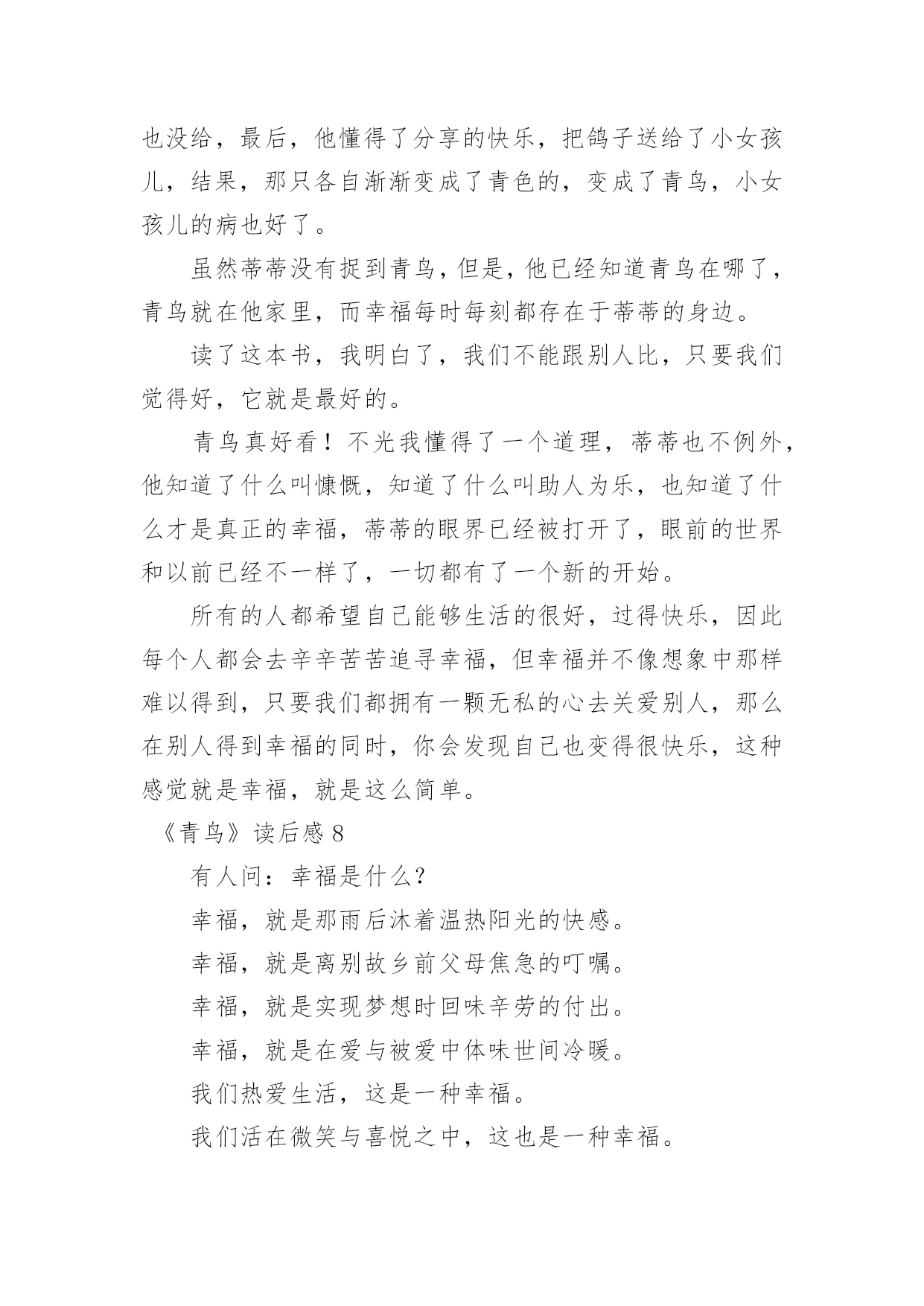 也没给，最后，他懂得了分享的快乐，把鸽子送给了小女孩儿，结果，那只各自渐渐变成了青色的，变成了青鸟，小女孩儿的病也好了。

虽然蒂蒂没有捉到青鸟，但是，他已经知道青鸟在哪了，青鸟就在他家里，而幸福每时每刻都存在于蒂蒂的身边。

读了这本书，我明白了，我们不能跟别人比，只要我们觉得好，它就是最好的。

青鸟真好看！不光我懂得了一个道理，蒂蒂也不例外，他知道了什么叫慷慨，知道了什么叫助人为乐，也知道了什么才是真正的幸福，蒂蒂的眼界已经被打开了，眼前的世界和以前已经不一样了，一切都有了一个新的开始。

所有的人都希望自己能够生活的很好，过得快乐，因此每个人都会去辛辛苦苦追寻幸福，但幸福并不像想象中那样难以得到，只要我们都拥有一颗无私的心去关爱别人，那么在别人得到幸福的同时，你会发现自己也变得很快乐，这种感觉就是幸福，就是这么简单。

《青鸟》读后感 8

有人问：幸福是什么？

幸福，就是那雨后沐着温热阳光的快感。

幸福，就是离别故乡前父母焦急的叮嘱。

幸福，就是实现梦想时回味辛劳的付出。

幸福，就是在爱与被爱中体味世间冷暖。

我们热爱生活，这是一种幸福。

我们活在微笑与喜悦之中，这也是一种幸福。